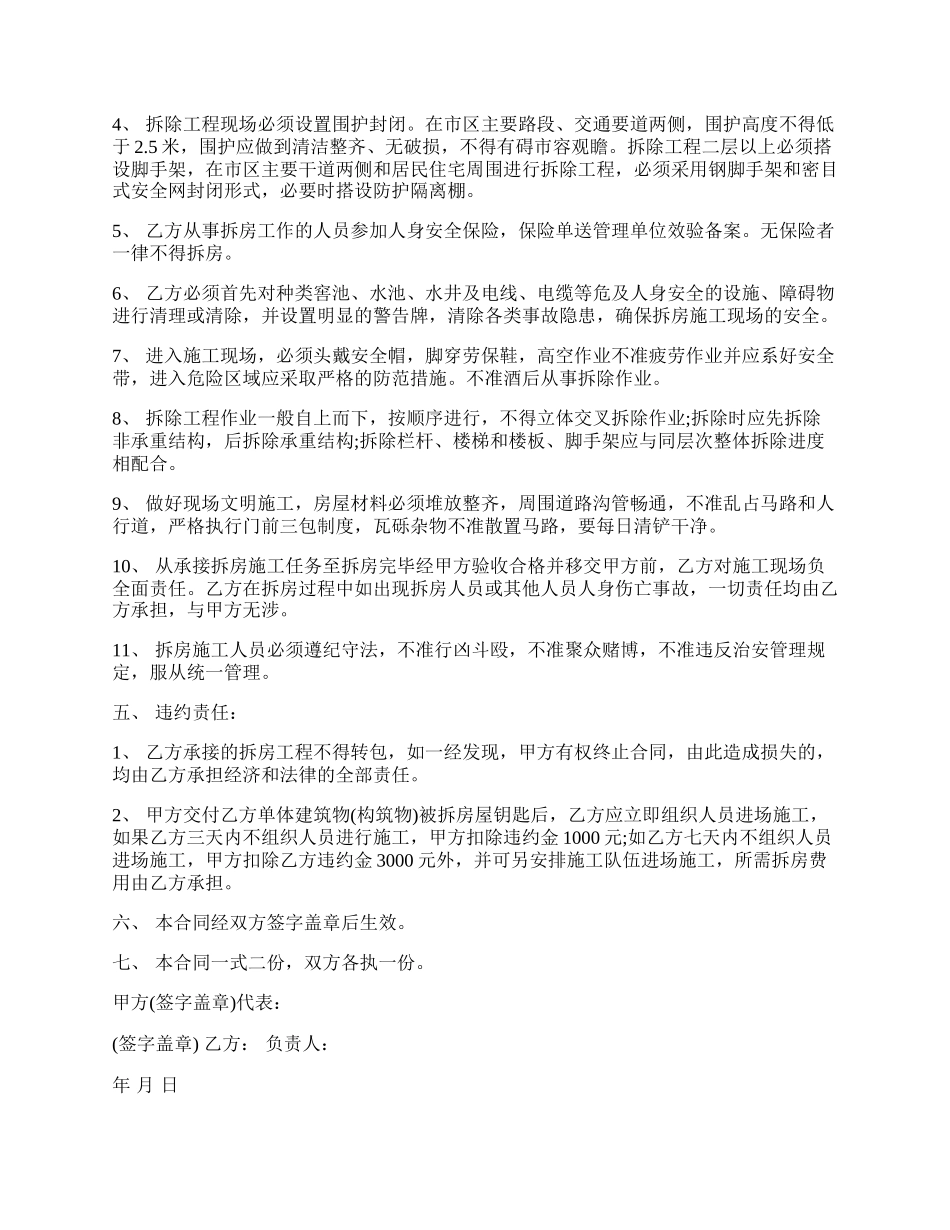 4、 拆除工程现场必须设置围护封闭。在市区主要路段、交通要道两侧，围护高度不得低于 2.5 米，围护应做到清洁整齐、无破损，不得有碍市容观瞻。拆除工程二层以上必须搭设脚手架，在市区主要干道两侧和居民住宅周围进行拆除工程，必须采用钢脚手架和密目式安全网封闭形式，必要时搭设防护隔离棚。

5、 乙方从事拆房工作的人员参加人身安全保险，保险单送管理单位效验备案。无保险者一律不得拆房。

6、 乙方必须首先对种类窖池、水池、水井及电线、电缆等危及人身安全的设施、障碍物进行清理或清除，并设置明显的警告牌，清除各类事故隐患，确保拆房施工现场的安全。

7、 进入施工现场，必须头戴安全帽，脚穿劳保鞋，高空作业不准疲劳作业并应系好安全带，进入危险区域应采取严格的防范措施。不准酒后从事拆除作业。

8、 拆除工程作业一般自上而下，按顺序进行，不得立体交叉拆除作业;拆除时应先拆除非承重结构，后拆除承重结构;拆除栏杆、楼梯和楼板、脚手架应与同层次整体拆除进度相配合。

9、 做好现场文明施工，房屋材料必须堆放整齐，周围道路沟管畅通，不准乱占马路和人行道，严格执行门前三包制度，瓦砾杂物不准散置马路，要每日清铲干净。

10、 从承接拆房施工任务至拆房完毕经甲方验收合格并移交甲方前，乙方对施工现场负全面责任。乙方在拆房过程中如出现拆房人员或其他人员人身伤亡事故，一切责任均由乙方承担，与甲方无涉。

11、 拆房施工人员必须遵纪守法，不准行凶斗殴，不准聚众赌博，不准违反治安管理规定，服从统一管理。

五、 违约责任：

1、 乙方承接的拆房工程不得转包，如一经发现，甲方有权终止合同，由此造成损失的，均由乙方承担经济和法律的全部责任。

2、 甲方交付乙方单体建筑物(构筑物)被拆房屋钥匙后，乙方应立即组织人员进场施工，如果乙方三天内不组织人员进行施工，甲方扣除违约金 1000 元;如乙方七天内不组织人员进场施工，甲方扣除乙方违约金 3000 元外，并可另安排施工队伍进场施工，所需拆房费用由乙方承担。

六、 本合同经双方签字盖章后生效。

七、 本合同一式二份，双方各执一份。

甲方(签字盖章)代表：

(签字盖章) 乙方： 负责人：

年 月 日